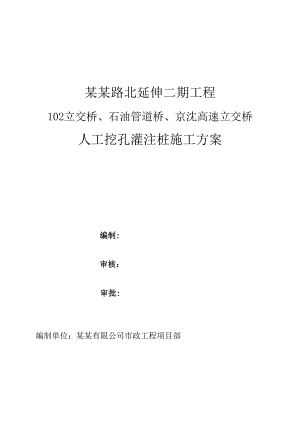 某某路北延伸二期工程

102立交桥、石油管道桥、京沈高速立交桥

人工挖孔灌注桩施工方案

编制：

审核：

审批：

编制单位：某某有限公司市政工程项目部